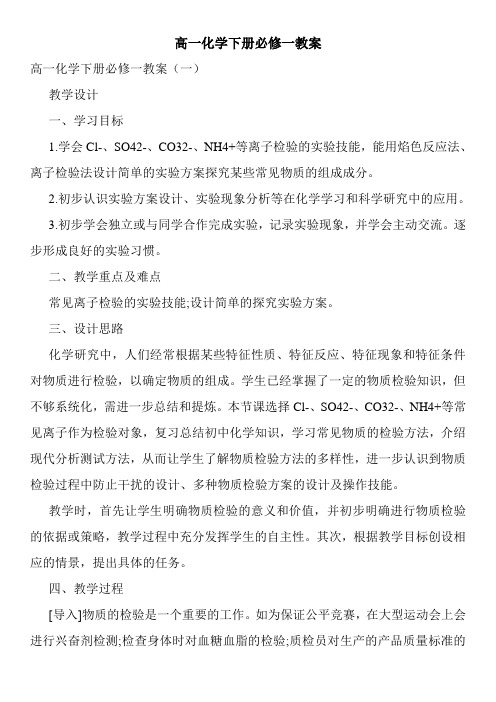 高一化学下册必修一教案

高一化学下册必修一教案（一）

教学设计

一、学习目标

1.学会 Cl-、SO42-、CO32-、NH4+等离子检验的实验技能，能用焰色反应法、离子检验法设计简单的实验方案探究某些常见物质的组成成分。

2.初步认识实验方案设计、实验现象分析等在化学学习和科学研究中的应用。

3.初步学会独立或与同学合作完成实验，记录实验现象，并学会主动交流。逐步形成良好的实验习惯。

二、教学重点及难点

常见离子检验的实验技能;设计简单的探究实验方案。

三、设计思路

化学研究中，人们经常根据某些特征性质、特征反应、特征现象和特征条件对物质进行检验，以确定物质的组成。学生已经掌握了一定的物质检验知识，但不够系统化，需进一步总结和提炼。本节课选择 Cl-、SO42-、CO32-、NH4+等常见离子作为检验对象，复习总结初中化学知识，学习常见物质的检验方法，介绍现代分析测试方法，从而让学生了解物质检验方法的多样性，进一步认识到物质检验过程中防止干扰的设计、多种物质检验方案的设计及操作技能。

教学时，首先让学生明确物质检验的意义和价值，并初步明确进行物质检验的依据或策略，教学过程中充分发挥学生的自主性。其次，根据教学目标创设相应的情景，提出具体的任务。

四、教学过程

[导入]物质的检验是一个重要的工作。如为保证公平竞赛，在大型运动会上会进行兴奋剂检测;检查身体时对血糖血脂的检验;质检员对生产的产品质量标准的